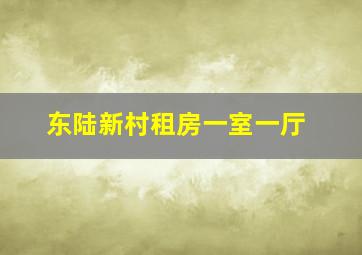 东陆新村租房一室一厅